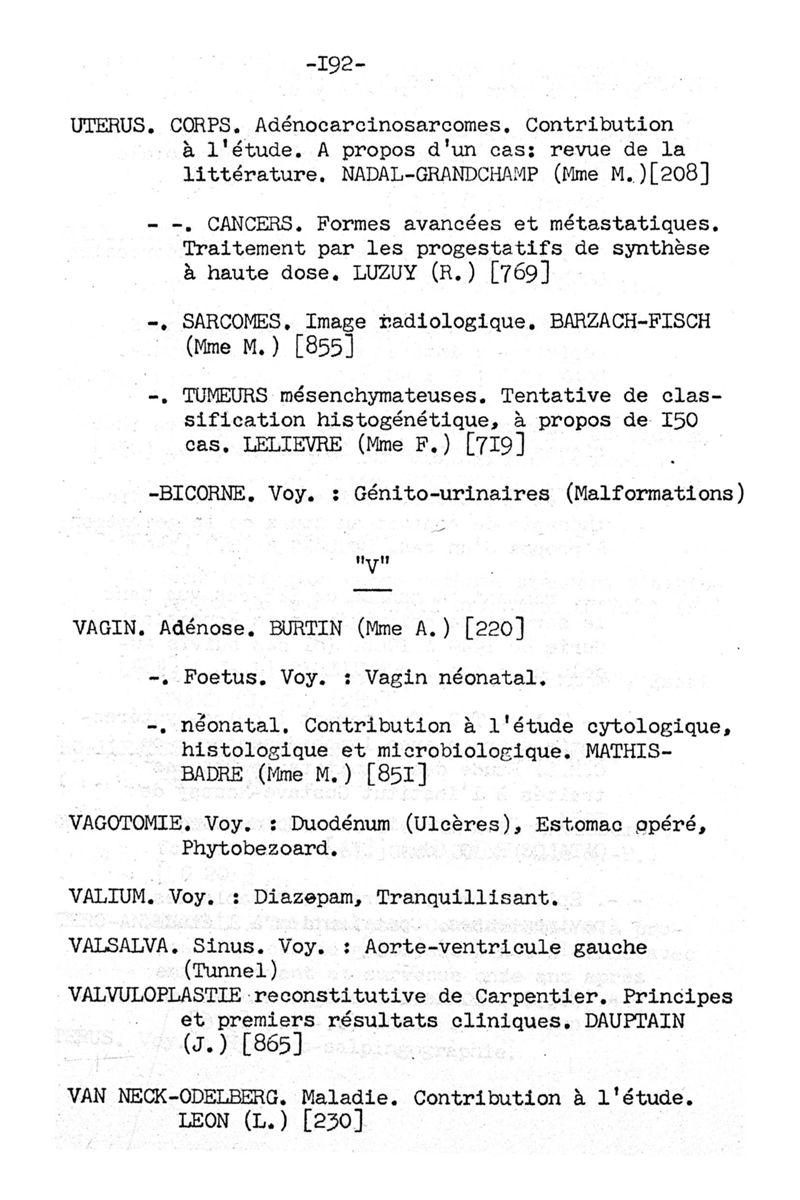 -I92-

UTERUS. CORPS. Adénocarcinosarcomes. Contribution à l'étude. A propos d'un cas: revue de la littérature. NADAL-GRANDCHAMP (Mme M.)[208]

- -. CANCERS. Formes avancées et métastatiques. Traitement par les progestatifs de synthèse à haute dose. LUZUY (R.) [769]

-. SARCOMES. Image radiologique. BARZACH-FISCH (Mme M.) [855]

-. TUMEURS mésenchymateuses. Tentative de classification histogénétique, à propos de I50 cas. LELIEVRE (Mme F.) [7I9]

-BICORNE. Voy. : Génito-urinaires (Malformations)

"V"

VAGIN. Adénose. BURTIN (Mme A.) [220]

-. Foetus. Voy. : Vagin néonatal.

-. néonatal. Contribution à l'étude cytologique, histologique et microbiologique. MATHIS-BADRE (Mme M.) [85I]

VAGOTOMIE. Voy. : Duodénum (Ulcères), Estomac opéré, Phytobezoard.

VALIUM. Voy. : Diazepam, Tranquillisant.

VALSALVA. Sinus. Voy. : Aorte-ventricule gauche (Tunnel)

VALVULOPLASTIE reconstitutive de Carpentier. Principes et premiers résultats cliniques. DAUPTAIN (J.) [865]

VAN NECK-ODELBERG. Maladie. Contribution à l'étude. LEON (L.) [230]